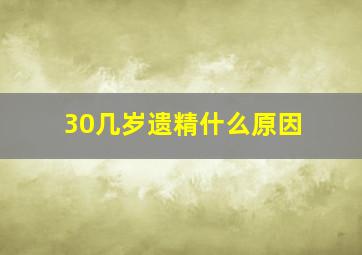 30几岁遗精什么原因